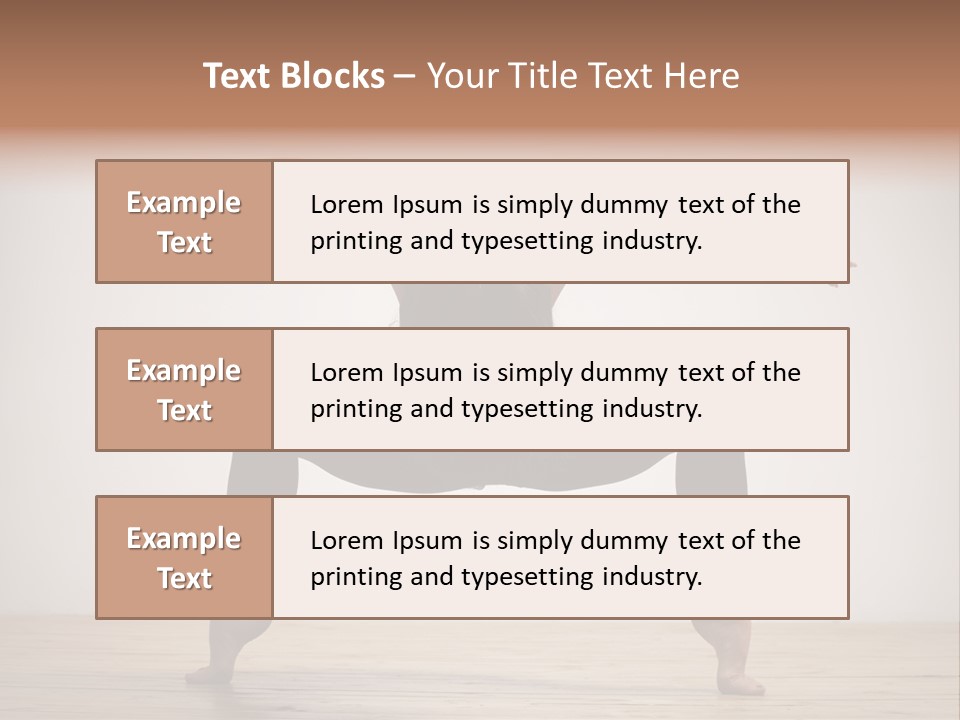 Text Blocks – Your Title Text Here

Example Text

Lorem Ipsum is simply dummy text of the printing and typesetting industry.

Example Text

Lorem Ipsum is simply dummy text of the printing and typesetting industry.

Example Text

Lorem Ipsum is simply dummy text of the printing and typesetting industry.